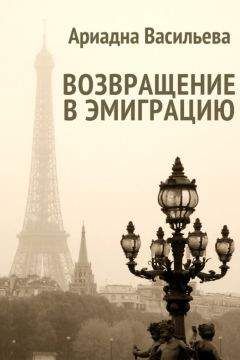 Ариадна Васильева

ВОЗВРАЩЕНИЕ В ЭМИГРАЦИЮ